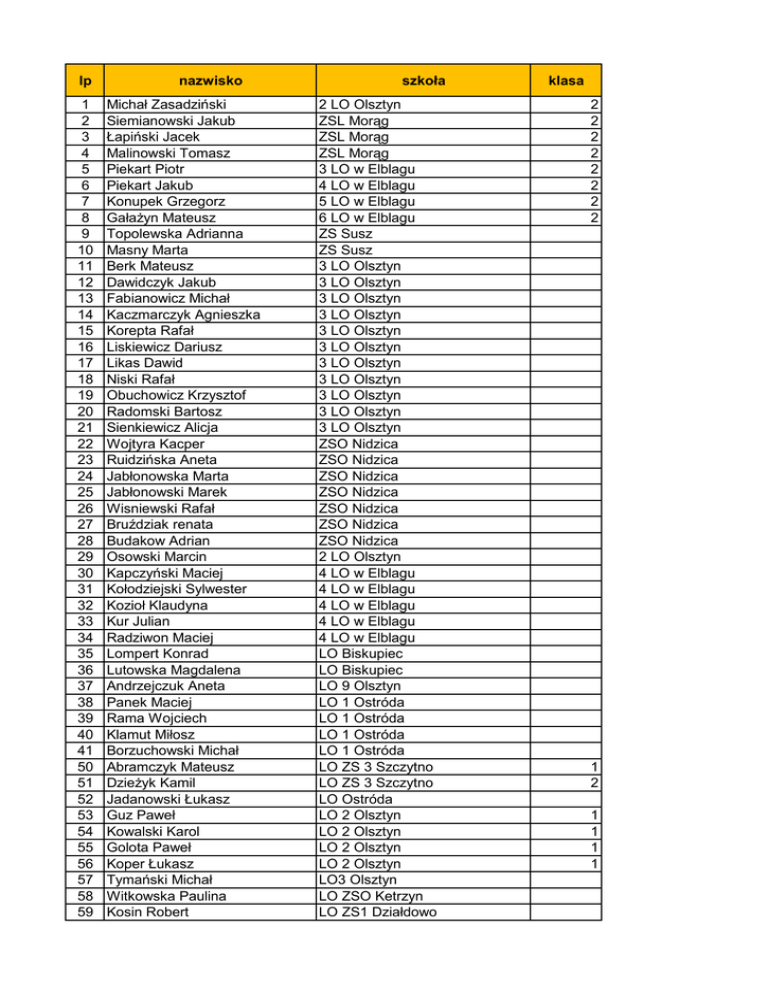 | lp | nazwisko | szkoła | klasa |
|---|---|---|---|
| 1 | Michał Zasadziński | 2 LO Olsztyn | 2 |
| 2 | Siemianowski Jakub | ZSL Morąg | 2 |
| 3 | Łapiński Jacek | ZSL Morąg | 2 |
| 4 | Malinowski Tomasz | ZSL Morąg | 2 |
| 5 | Piekart Piotr | 3 LO w Elblagu | 2 |
| 6 | Piekart Jakub | 4 LO w Elblagu | 2 |
| 7 | Konupek Grzegorz | 5 LO w Elblagu | 2 |
| 8 | Gałażyn Mateusz | 6 LO w Elblagu | 2 |
| 9 | Topolewska Adrianna | ZS Susz | |
| 10 | Masny Marta | ZS Susz | |
| 11 | Berk Mateusz | 3 LO Olsztyn | |
| 12 | Dawidczyk Jakub | 3 LO Olsztyn | |
| 13 | Fabianowicz Michał | 3 LO Olsztyn | |
| 14 | Kaczmarczyk Agnieszka | 3 LO Olsztyn | |
| 15 | Korepta Rafał | 3 LO Olsztyn | |
| 16 | Liskiewicz Dariusz | 3 LO Olsztyn | |
| 17 | Likas Dawid | 3 LO Olsztyn | |
| 18 | Niski Rafał | 3 LO Olsztyn | |
| 19 | Obuchowicz Krzysztof | 3 LO Olsztyn | |
| 20 | Radomski Bartosz | 3 LO Olsztyn | |
| 21 | Sienkiewicz Alicja | 3 LO Olsztyn | |
| 22 | Wojtyra Kacper | ZSO Nidzica | |
| 23 | Ruidzińska Aneta | ZSO Nidzica | |
| 24 | Jabłonowska Marta | ZSO Nidzica | |
| 25 | Jabłonowski Marek | ZSO Nidzica | |
| 26 | Wisniewski Rafał | ZSO Nidzica | |
| 27 | Bruździak renata | ZSO Nidzica | |
| 28 | Budakow Adrian | ZSO Nidzica | |
| 29 | Osowski Marcin | 2 LO Olsztyn | |
| 30 | Kapczyński Maciej | 4 LO w Elblagu | |
| 31 | Kołodziejski Sylwester | 4 LO w Elblagu | |
| 32 | Kozioł Klaudyna | 4 LO w Elblagu | |
| 33 | Kur Julian | 4 LO w Elblagu | |
| 34 | Radziwon Maciej | 4 LO w Elblagu | |
| 35 | Lompert Konrad | LO Biskupiec | |
| 36 | Lutowska Magdalena | LO Biskupiec | |
| 37 | Andrzejczuk Aneta | LO 9 Olsztyn | |
| 38 | Panek Maciej | LO 1 Ostróda | |
| 39 | Rama Wojciech | LO 1 Ostróda | |
| 40 | Klamut Miłosz | LO 1 Ostróda | |
| 41 | Borzuchowski Michał | LO 1 Ostróda | |
| 50 | Abramczyk Mateusz | LO ZS 3 Szczytno | 1 |
| 51 | Dzieżyk Kamil | LO ZS 3 Szczytno | 2 |
| 52 | Jadanowski Łukasz | LO Ostróda | |
| 53 | Guz Paweł | LO 2 Olsztyn | 1 |
| 54 | Kowalski Karol | LO 2 Olsztyn | 1 |
| 55 | Golota Paweł | LO 2 Olsztyn | 1 |
| 56 | Koper Łukasz | LO 2 Olsztyn | 1 |
| 57 | Tymański Michał | LO3 Olsztyn | |
| 58 | Witkowska Paulina | LO ZSO Ketrzyn | |
| 59 | Kosin Robert | LO ZS1 Działdowo | |